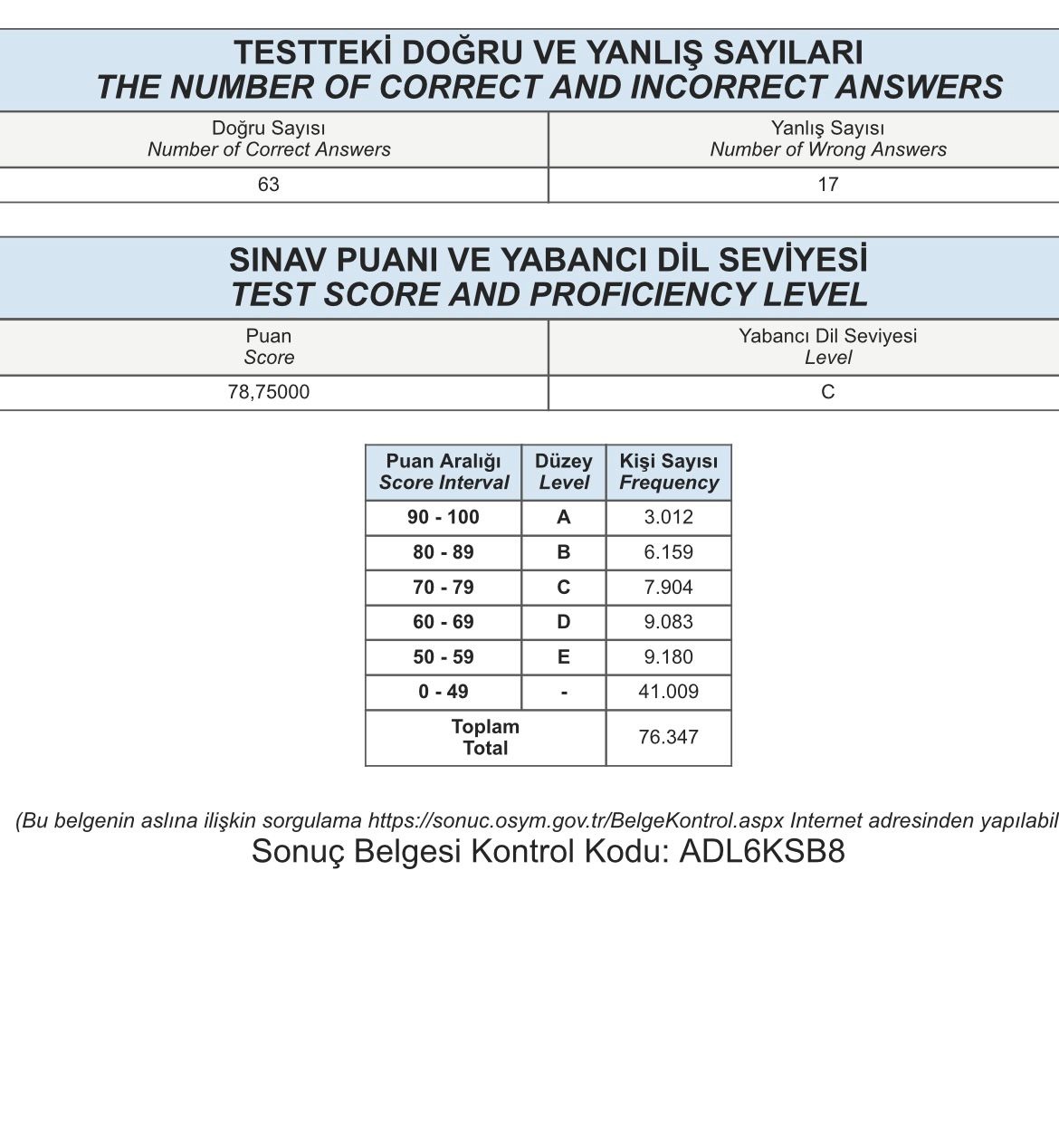 TESTTEKİ DOĞRU VE YANLIŞ SAYILARI
THE NUMBER OF CORRECT AND INCORRECT ANSWERS

| Doğru Sayısı Number of Correct Answers | Yanlış Sayısı Number of Wrong Answers |
|---|---|
| 63 | 17 |

SINAV PUANI VE YABANCI DİL SEVİYESİ
TEST SCORE AND PROFICIENCY LEVEL

| Puan Score | Yabancı Dil Seviyesi Level |
|---|---|
| 78,75000 | C |

| Puan Aralığı Score Interval | Düzey Level | Kişi Sayısı Frequency |
|---|---|---|
| 90 - 100 | A | 3.012 |
| 80 - 89 | B | 6.159 |
| 70 - 79 | C | 7.904 |
| 60 - 69 | D | 9.083 |
| 50 - 59 | E | 9.180 |
| 0 - 49 | - | 41.009 |
| Toplam Total | | 76.347 |

(Bu belgenin aslına ilişkin sorgulama https://sonuc.osym.gov.tr/BelgeKontrol.aspx Internet adresinden yapılabil
Sonuç Belgesi Kontrol Kodu: ADL6KSB8